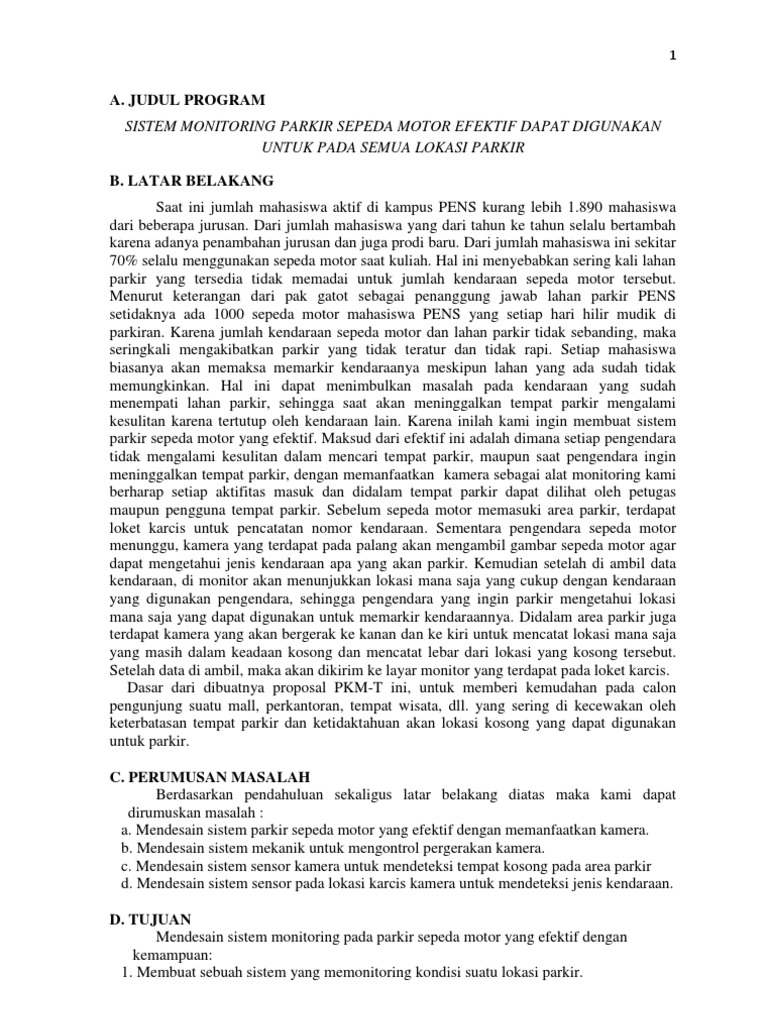 1

A. JUDUL PROGRAM

SISTEM MONITORING PARKIR SEPEDA MOTOR EFEKTIF DAPAT DIGUNAKAN UNTUK PADA SEMUA LOKASI PARKIR

B. LATAR BELAKANG

Saat ini jumlah mahasiswa aktif di kampus PENS kurang lebih 1.890 mahasiswa dari beberapa jurusan. Dari jumlah mahasiswa yang dari tahun ke tahun selalu bertambah karena adanya penambahan jurusan dan juga prodi baru. Dari jumlah mahasiswa ini sekitar 70% selalu menggunakan sepeda motor saat kuliah. Hal ini menyebabkan sering kali lahan parkir yang tersedia tidak memadai untuk jumlah kendaraan sepeda motor tersebut. Menurut keterangan dari pak gatot sebagai penanggung jawab lahan parkir PENS setidaknya ada 1000 sepeda motor mahasiswa PENS yang setiap hari hilir mudik di parkiran. Karena jumlah kendaraan sepeda motor dan lahan parkir tidak sebanding, maka seringkali mengakibatkan parkir yang tidak teratur dan tidak rapi. Setiap mahasiswa biasanya akan memaksa memarkir kendaraanya meskipun lahan yang ada sudah tidak memungkinkan. Hal ini dapat menimbulkan masalah pada kendaraan yang sudah menempati lahan parkir, sehingga saat akan meninggalkan tempat parkir mengalami kesulitan karena tertutup oleh kendaraan lain. Karena inilah kami ingin membuat sistem parkir sepeda motor yang efektif. Maksud dari efektif ini adalah dimana setiap pengendara tidak mengalami kesulitan dalam mencari tempat parkir, maupun saat pengendara ingin meninggalkan tempat parkir, dengan memanfaatkan kamera sebagai alat monitoring kami berharap setiap aktifitas masuk dan didalam tempat parkir dapat dilihat oleh petugas maupun pengguna tempat parkir. Sebelum sepeda motor memasuki area parkir, terdapat loket karcis untuk pencatatan nomor kendaraan. Sementara pengendara sepeda motor menunggu, kamera yang terdapat pada palang akan mengambil gambar sepeda motor agar dapat mengetahui jenis kendaraan apa yang akan parkir. Kemudian setelah di ambil data kendaraan, di monitor akan menunjukkan lokasi mana saja yang cukup dengan kendaraan yang digunakan pengendara, sehingga pengendara yang ingin parkir mengetahui lokasi mana saja yang dapat digunakan untuk memarkir kendaraannya. Didalam area parkir juga terdapat kamera yang akan bergerak ke kanan dan ke kiri untuk mencatat lokasi mana saja yang masih dalam keadaan kosong dan mencatat lebar dari lokasi yang kosong tersebut. Setelah data di ambil, maka akan dikirim ke layar monitor yang terdapat pada loket karcis.

Dasar dari dibuatnya proposal PKM-T ini, untuk memberi kemudahan pada calon pengunjung suatu mall, perkantoran, tempat wisata, dll. yang sering di kecewakan oleh keterbatasan tempat parkir dan ketidaktahuan akan lokasi kosong yang dapat digunakan untuk parkir.

C. PERUMUSAN MASALAH

Berdasarkan pendahuluan sekaligus latar belakang diatas maka kami dapat dirumuskan masalah :
a. Mendesain sistem parkir sepeda motor yang efektif dengan memanfaatkan kamera.
b. Mendesain sistem mekanik untuk mengontrol pergerakan kamera.
c. Mendesain sistem sensor kamera untuk mendeteksi tempat kosong pada area parkir
d. Mendesain sistem sensor pada lokasi karcis kamera untuk mendeteksi jenis kendaraan.

D. TUJUAN

Mendesain sistem monitoring pada parkir sepeda motor yang efektif dengan kemampuan:
1. Membuat sebuah sistem yang memonitoring kondisi suatu lokasi parkir.